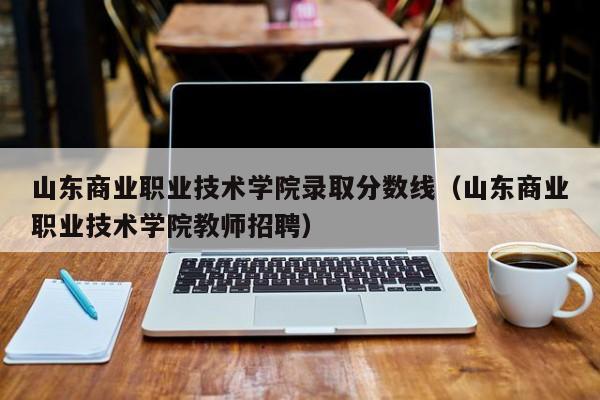 山东商业职业技术学院录取分数线（山东商业职业技术学院教师招聘）